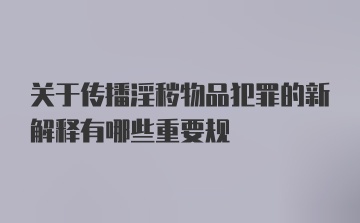 关于传播淫秽物品犯罪的新解释有哪些重要规